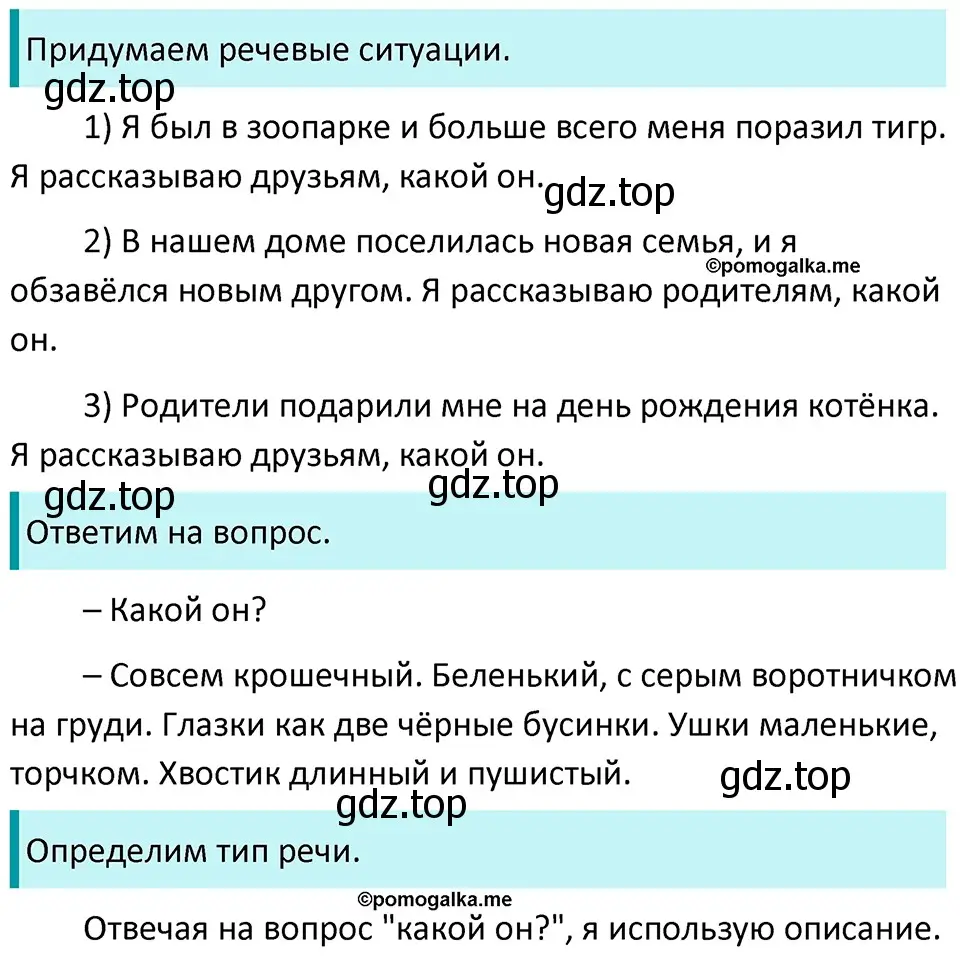 Придумаем речевые ситуации.

gdz.top

1) Я был в зоопарке и больше всего меня поразил тигр. Я рассказываю друзьям, какой он.

gdz.top

2) В нашем доме поселилась новая семья, и я обзавёлся новым другом. Я рассказываю родителям, какой он.

©pomogalka.me

3) Родители подарили мне на день рождения котёнка. Я рассказываю друзьям, какой он.

gdz.top

gdz.top

Ответим на вопрос.

– Какой он?

– Совсем крошечный. Беленький, с серым воротничком на груди. Глазки как две чёрные бусинки. Ушки маленькие, торчком. Хвостик длинный и пушистый.

gdz.top

gdz.top

Определим тип речи.

©pomogalka.me

Отвечая на вопрос "какой он?", я использую описание.